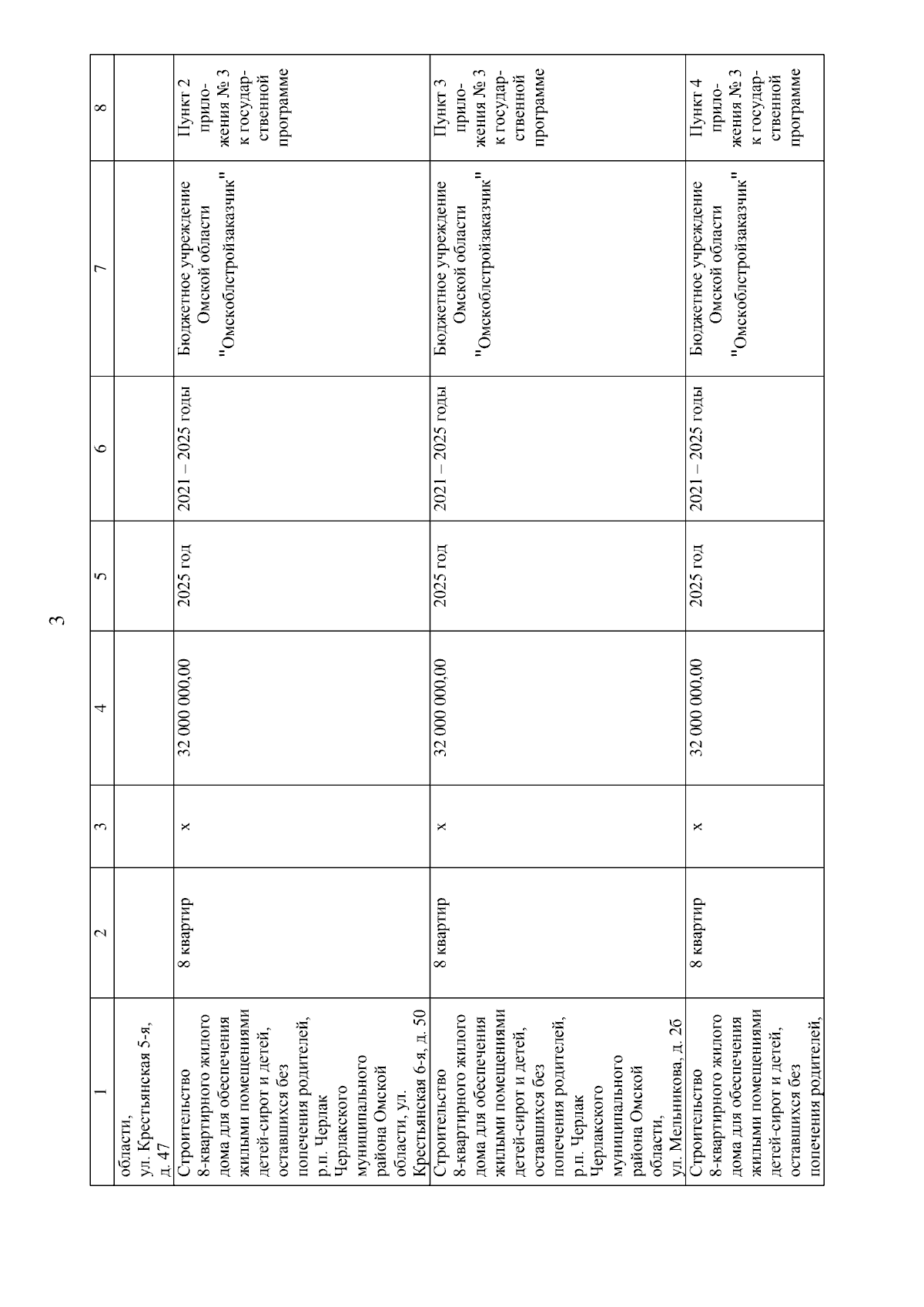 3

| 1 | 2 | 3 | 4 | 5 | 6 | 7 | 8 |
|---|---|---|---|---|---|---|---|
| области, ул. Крестьянская 5-я, д. 47 | | | | | | | |
| Строительство 8-квартирного жилого дома для обеспечения жилыми помещениями детей-сирот и детей, оставшихся без попечения родителей, р.п. Черлак Черлакского муниципального района Омской области, ул. Крестьянская 6-я, д. 50 | 8 квартир | х | 32 000 000,00 | 2025 год | 2021 – 2025 годы | Бюджетное учреждение Омской области "Омскоблстройзаказчик" | Пункт 2 приложения № 3 к государственной программе |
| Строительство 8-квартирного жилого дома для обеспечения жилыми помещениями детей-сирот и детей, оставшихся без попечения родителей, р.п. Черлак Черлакского муниципального района Омской области, ул. Мельникова, д. 2б | 8 квартир | х | 32 000 000,00 | 2025 год | 2021 – 2025 годы | Бюджетное учреждение Омской области "Омскоблстройзаказчик" | Пункт 3 приложения № 3 к государственной программе |
| Строительство 8-квартирного жилого дома для обеспечения жилыми помещениями детей-сирот и детей, оставшихся без попечения родителей, | 8 квартир | х | 32 000 000,00 | 2025 год | 2021 – 2025 годы | Бюджетное учреждение Омской области "Омскоблстройзаказчик" | Пункт 4 приложения № 3 к государственной программе |